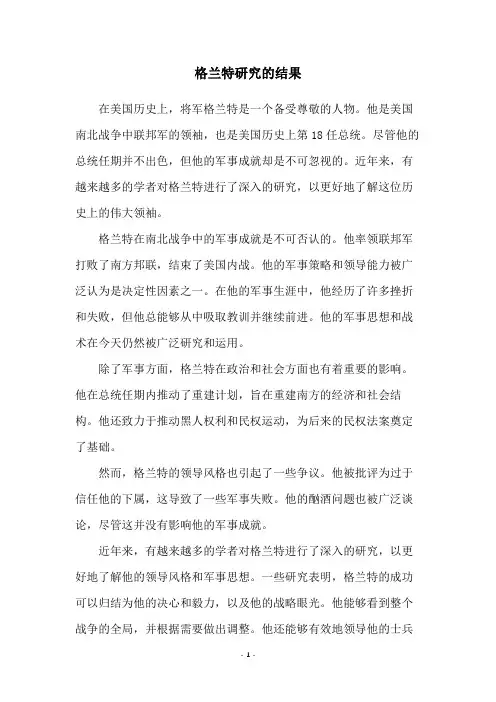 格兰特研究的结果

在美国历史上，将军格兰特是一个备受尊敬的人物。他是美国南北战争中联邦军的领袖，也是美国历史上第 18 任总统。尽管他的总统任期并不出色，但他的军事成就却是不可忽视的。近年来，有越来越多的学者对格兰特进行了深入的研究，以更好地了解这位历史上的伟大领袖。

格兰特在南北战争中的军事成就是不可否认的。他率领联邦军打败了南方邦联，结束了美国内战。他的军事策略和领导能力被广泛认为是决定性因素之一。在他的军事生涯中，他经历了许多挫折和失败，但他总能够从中吸取教训并继续前进。他的军事思想和战术在今天仍然被广泛研究和运用。

除了军事方面，格兰特在政治和社会方面也有着重要的影响。他在总统任期内推动了重建计划，旨在重建南方的经济和社会结构。他还致力于推动黑人权利和民权运动，为后来的民权法案奠定了基础。

然而，格兰特的领导风格也引起了一些争议。他被批评为过于信任他的下属，这导致了一些军事失败。他的酗酒问题也被广泛谈论，尽管这并没有影响他的军事成就。

近年来，有越来越多的学者对格兰特进行了深入的研究，以更好地了解他的领导风格和军事思想。一些研究表明，格兰特的成功可以归结为他的决心和毅力，以及他的战略眼光。他能够看到整个战争的全局，并根据需要做出调整。他还能够有效地领导他的士兵

- 1 -